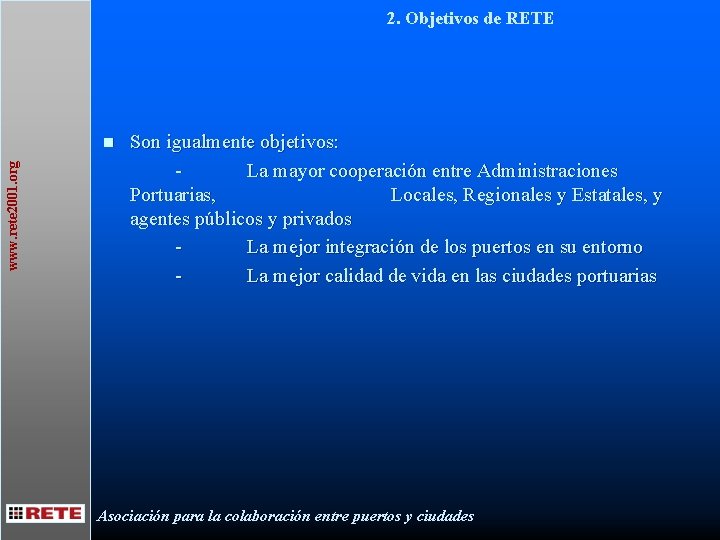 www.rete2001.org

2. Objetivos de RETE

Son igualmente objetivos:

- La mayor cooperación entre Administraciones Portuarias, Locales, Regionales y Estatales, y agentes públicos y privados

- La mejor integración de los puertos en su entorno

- La mejor calidad de vida en las ciudades portuarias

RETE

Asociación para la colaboración entre puertos y ciudades